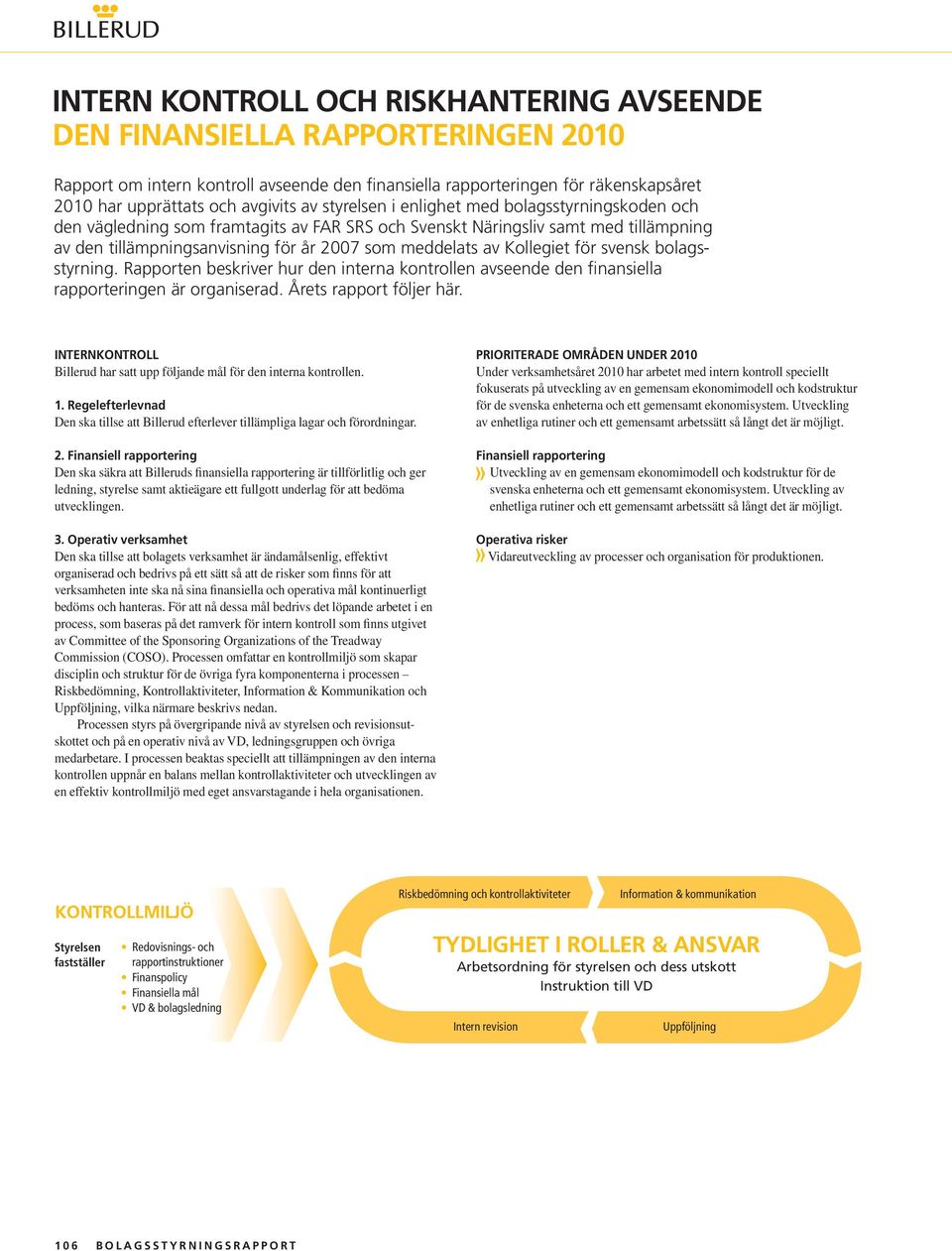 BILLERUD

INTERN KONTROLL OCH RISKHANTERING AVSEENDE
DEN FINANSIELLA RAPPORTERINGEN 2010

Rapport om intern kontroll avseende den finansiella rapporteringen för räkenskapsåret 2010 har upprättats och avgivits av styrelsen i enlighet med bolagsstyrningskoden och den vägledning som framtagits av FAR SRS och Svenskt Näringsliv samt med tillämpning av den tillämpningsanvisning för år 2007 som meddelats av Kollegiet för svensk bolagsstyrning. Rapporten beskriver hur den interna kontrollen avseende den finansiella rapporteringen är organiserad. Årets rapport följer här.

INTERNKONTROLL
Billerud har satt upp följande mål för den interna kontrollen.

1. Regelefterlevnad
Den ska tillse att Billerud efterlever tillämpliga lagar och förordningar.

2. Finansiell rapportering
Den ska säkra att Billeruds finansiella rapportering är tillförlitlig och ger ledning, styrelse samt aktieägare ett fullgott underlag för att bedöma utvecklingen.

3. Operativ verksamhet
Den ska tillse att bolagets verksamhet är ändamålsenlig, effektivt organiserad och bedrivs på ett sätt så att de risker som finns för att verksamheten inte ska nå sina finansiella och operativa mål kontinuerligt bedöms och hanteras. För att nå dessa mål bedrivs det löpande arbetet i en process, som baseras på det ramverk för intern kontroll som finns utgivet av Committee of the Sponsoring Organizations of the Treadway Commission (COSO). Processen omfattar en kontrollmiljö som skapar disciplin och struktur för de övriga fyra komponenterna i processen – Riskbedömning, Kontrollaktiviteter, Information & Kommunikation och Uppföljning, vilka närmare beskrivs nedan.
Processen styrs på övergripande nivå av styrelsen och revisionsutskottet och på en operativ nivå av VD, ledningsgruppen och övriga medarbetare. I processen beaktas speciellt att tillämpningen av den interna kontrollen uppnår en balans mellan kontrollaktiviteter och utvecklingen av en effektiv kontrollmiljö med eget ansvarstagande i hela organisationen.

PRIORITERADE OMRÅDEN UNDER 2010
Under verksamhetsåret 2010 har arbetet med intern kontroll speciellt fokuserats på utveckling av en gemensam ekonomimodell och kodstruktur för de svenska enheterna och ett gemensamt ekonomisystem. Utveckling av enhetliga rutiner och ett gemensamt arbetssätt så långt det är möjligt.

Finansiell rapportering
» Utveckling av en gemensam ekonomimodell och kodstruktur för de svenska enheterna och ett gemensamt ekonomisystem. Utveckling av enhetliga rutiner och ett gemensamt arbetssätt så långt det är möjligt.

Operativa risker
» Vidareutveckling av processer och organisation för produktionen.

KONTROLLMILJÖ

Styrelsen fastställer
• Redovisnings- och rapportinstruktioner
• Finanspolicy
• Finansiella mål
• VD & bolagsledning

Riskbedömning och kontrollaktiviteter
Information & kommunikation
TYDLIGHET I ROLLER & ANSVAR
Arbetsordning för styrelsen och dess utskott
Instruktion till VD
Intern revision
Uppföljning

106 BOLAGSSTYRNINGSRAPPORT